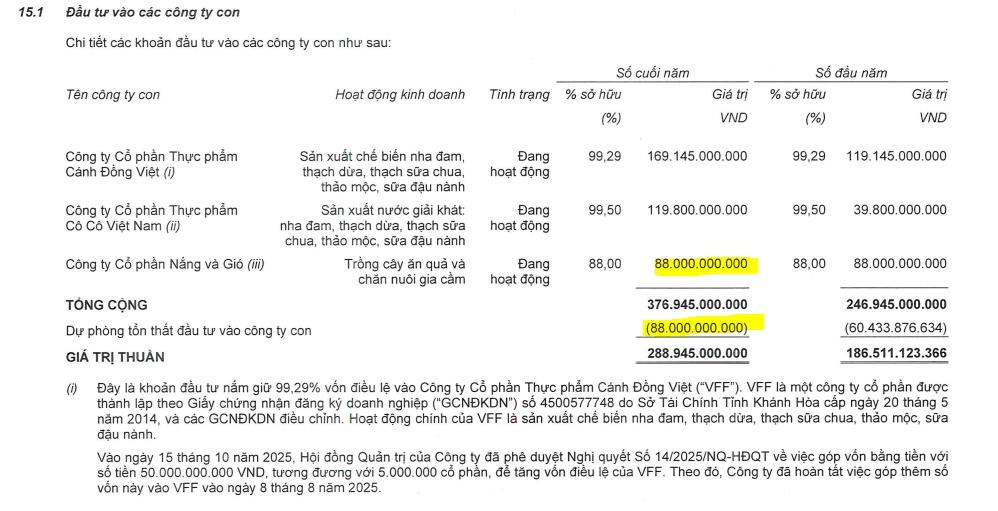 15.1 Đầu tư vào các công ty con

Chi tiết các khoản đầu tư vào các công ty con như sau:

| Tên công ty con | Hoạt động kinh doanh | Tình trạng | Số cuối năm % sở hữu (%) | Số cuối năm Giá trị VND | Số đầu năm % sở hữu (%) | Số đầu năm Giá trị VND |
|---|---|---|---|---|---|---|
| Công ty Cổ phần Thực phẩm Cánh Đồng Việt (i) | Sản xuất chế biến nha đam, thạch dừa, thạch sữa chua, thảo mộc, sữa đậu nành | Đang hoạt động | 99,29 | 169.145.000.000 | 99,29 | 119.145.000.000 |
| Công ty Cổ phần Thực phẩm Cô Cô Việt Nam (ii) | Sản xuất nước giải khát: nha đam, thạch dừa, thạch sữa chua, thảo mộc, sữa đậu nành | Đang hoạt động | 99,50 | 119.800.000.000 | 99,50 | 39.800.000.000 |
| Công ty Cổ phần Nắng và Gió (iii) | Trồng cây ăn quả và chăn nuôi gia cầm | Đang hoạt động | 88,00 | 88.000.000.000 | 88,00 | 88.000.000.000 |
| TỔNG CỘNG | | | | 376.945.000.000 | | 246.945.000.000 |
| Dự phòng tổn thất đầu tư vào công ty con | | | | (88.000.000.000) | | (60.433.876.634) |
| GIÁ TRỊ THUẦN | | | | 288.945.000.000 | | 186.511.123.366 |

(i) Đây là khoản đầu tư nắm giữ 99,29% vốn điều lệ vào Công ty Cổ phần Thực phẩm Cánh Đồng Việt ("VFF"). VFF là một công ty cổ phần được thành lập theo Giấy chứng nhận đăng ký doanh nghiệp ("GCNĐKDN") số 4500577748 do Sở Tài Chính Tỉnh Khánh Hòa cấp ngày 20 tháng 5 năm 2014, và các GCNĐKDN điều chỉnh. Hoạt động chính của VFF là sản xuất chế biến nha đam, thạch dừa, thạch sữa chua, thảo mộc, sữa đậu nành.

Vào ngày 15 tháng 10 năm 2025, Hội đồng Quản trị của Công ty đã phê duyệt Nghị quyết Số 14/2025/NQ-HĐQT về việc góp vốn bằng tiền với số tiền 50.000.000.000 VND, tương đương với 5.000.000 cổ phần, để tăng vốn điều lệ của VFF. Theo đó, Công ty đã hoàn tất việc góp thêm số vốn này vào VFF vào ngày 8 tháng 8 năm 2025.